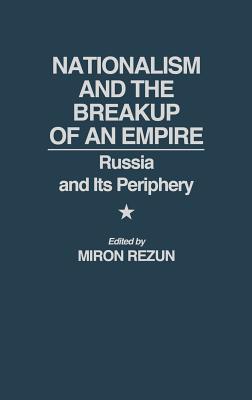 NATIONALISM AND THE BREAKUP OF AN EMPIRE

Russia and Its Periphery

Edited by
MIRON REZUN